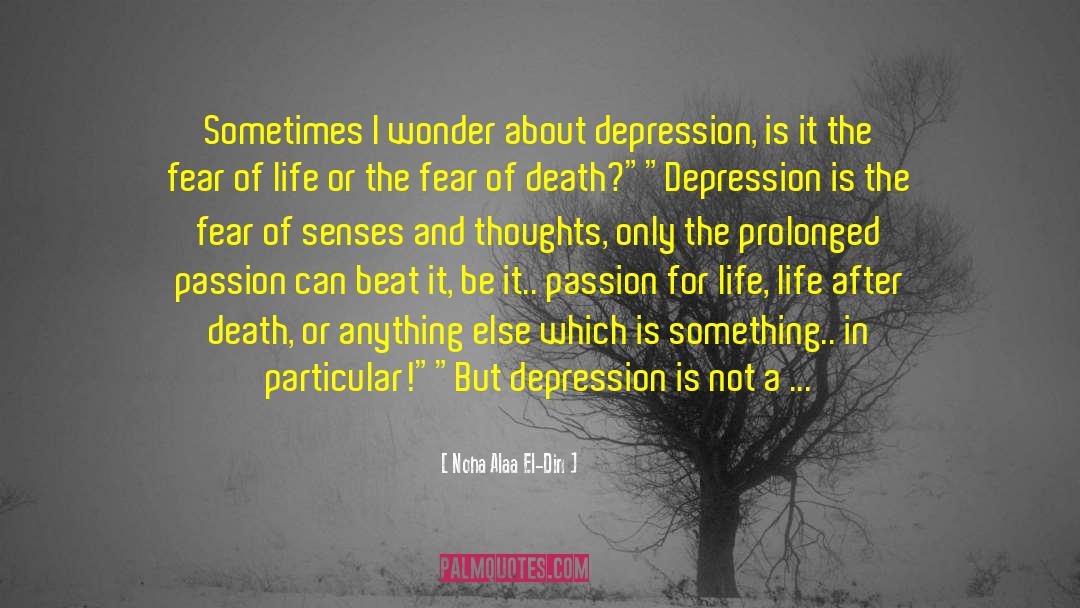 Sometimes I wonder about depression, is it the fear of life or the fear of death?" "Depression is the fear of senses and thoughts, only the prolonged passion can beat it, be it.. passion for life, life after death, or anything else which is something.. in particular!" "But depression is not a ...

[ Noha Alaa El-Din ]

PALMQUOTES.COM